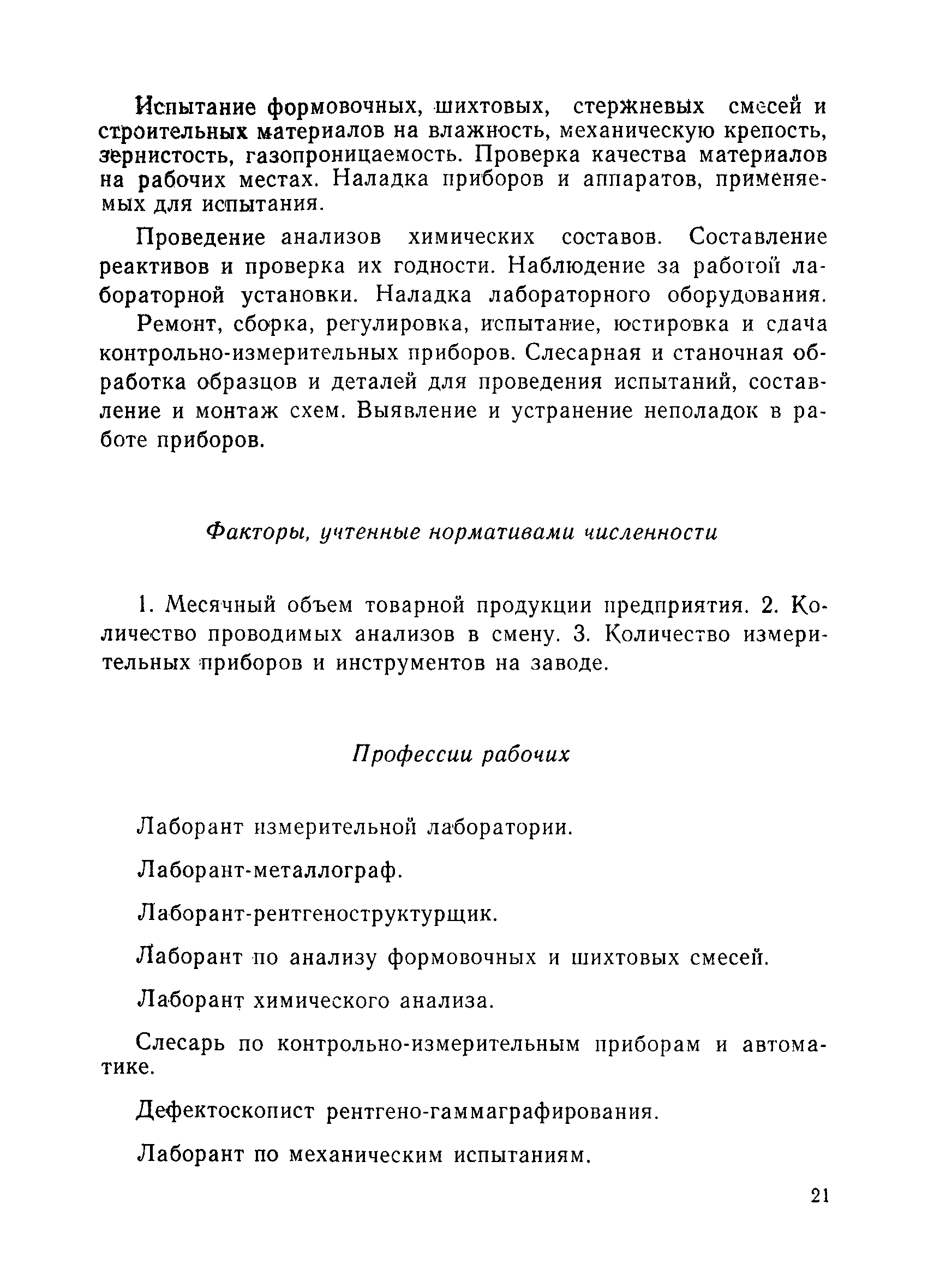 Испытание формовочных, шихтовых, стержневых смесей и строительных материалов на влажность, механическую крепость, зернистость, газопроницаемость. Проверка качества материалов на рабочих местах. Наладка приборов и аппаратов, применяемых для испытания.

Проведение анализов химических составов. Составление реактивов и проверка их годности. Наблюдение за работой лабораторной установки. Наладка лабораторного оборудования.

Ремонт, сборка, регулировка, испытание, юстировка и сдача контрольно-измерительных приборов. Слесарная и станочная обработка образцов и деталей для проведения испытаний, составление и монтаж схем. Выявление и устранение неполадок в работе приборов.

Факторы, учтенные нормативами численности

1. Месячный объем товарной продукции предприятия. 2. Количество проводимых анализов в смену. 3. Количество измерительных приборов и инструментов на заводе.

Профессии рабочих

Лаборант измерительной лаборатории.

Лаборант-металлограф.

Лаборант-рентгеноструктурщик.

Лаборант по анализу формовочных и шихтовых смесей.

Лаборант химического анализа.

Слесарь по контрольно-измерительным приборам и автоматике.

Дефектоскопист рентгено-гаммаграфирования.

Лаборант по механическим испытаниям.

21